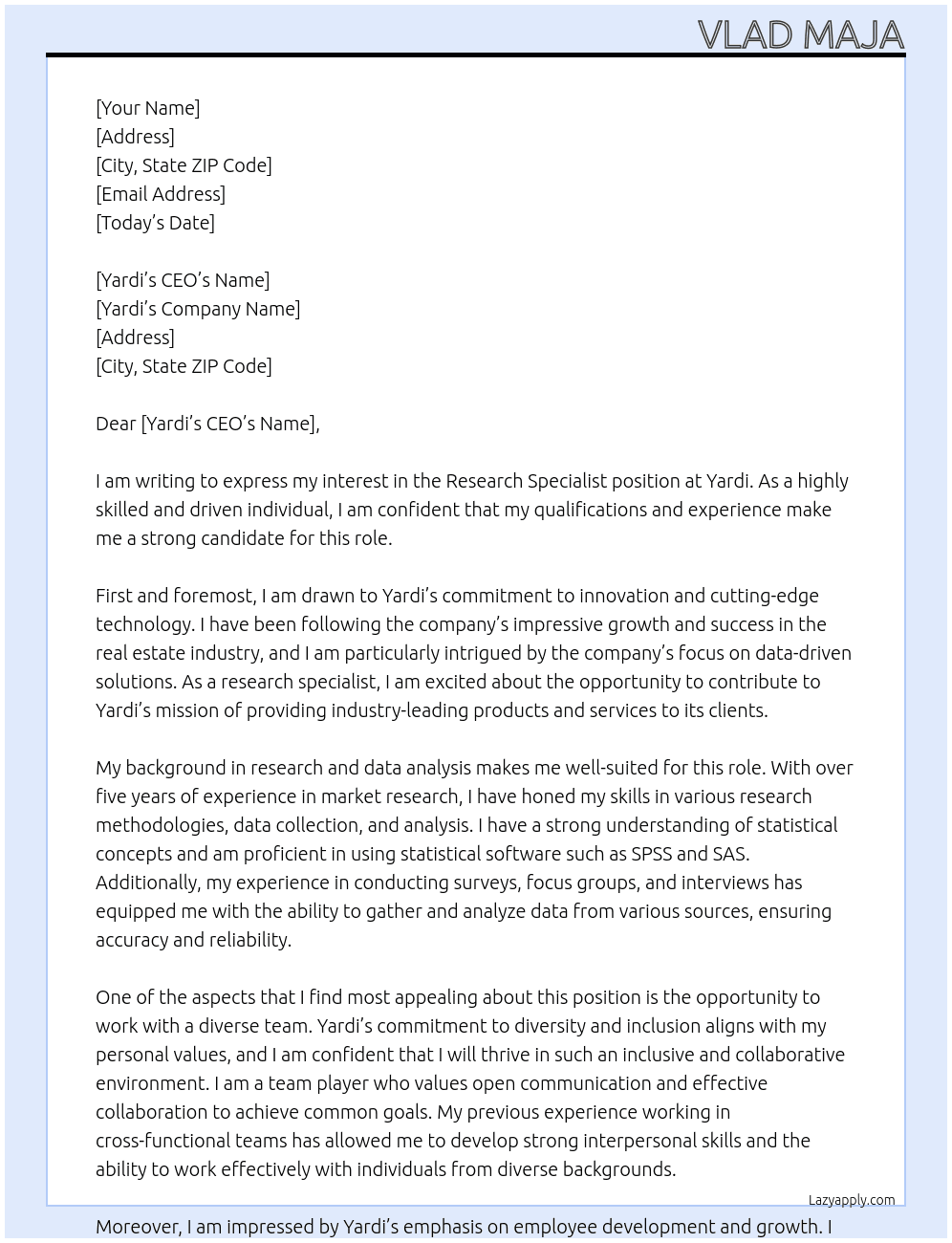 VLAD MAJA

[Your Name]
[Address]
[City, State ZIP Code]
[Email Address]
[Today's Date]

[Yardi's CEO's Name]
[Yardi's Company Name]
[Address]
[City, State ZIP Code]

Dear [Yardi's CEO's Name],

I am writing to express my interest in the Research Specialist position at Yardi. As a highly skilled and driven individual, I am confident that my qualifications and experience make me a strong candidate for this role.

First and foremost, I am drawn to Yardi's commitment to innovation and cutting-edge technology. I have been following the company's impressive growth and success in the real estate industry, and I am particularly intrigued by the company's focus on data-driven solutions. As a research specialist, I am excited about the opportunity to contribute to Yardi's mission of providing industry-leading products and services to its clients.

My background in research and data analysis makes me well-suited for this role. With over five years of experience in market research, I have honed my skills in various research methodologies, data collection, and analysis. I have a strong understanding of statistical concepts and am proficient in using statistical software such as SPSS and SAS. Additionally, my experience in conducting surveys, focus groups, and interviews has equipped me with the ability to gather and analyze data from various sources, ensuring accuracy and reliability.

One of the aspects that I find most appealing about this position is the opportunity to work with a diverse team. Yardi's commitment to diversity and inclusion aligns with my personal values, and I am confident that I will thrive in such an inclusive and collaborative environment. I am a team player who values open communication and effective collaboration to achieve common goals. My previous experience working in cross-functional teams has allowed me to develop strong interpersonal skills and the ability to work effectively with individuals from diverse backgrounds.

Lazyapply.com

Moreover, I am impressed by Yardi's emphasis on employee development and growth. I